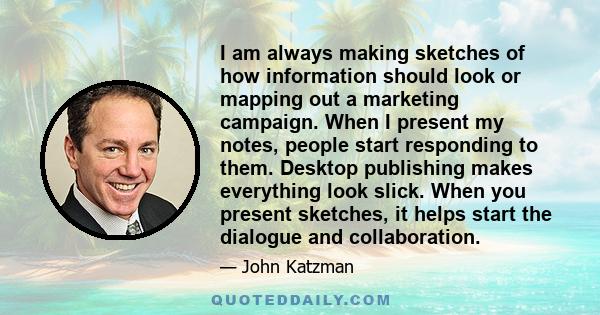 I am always making sketches of how information should look or mapping out a marketing campaign. When I present my notes, people start responding to them. Desktop publishing makes everything look slick. When you present sketches, it helps start the dialogue and collaboration.

— John Katzman

QUOTEDDAILY.COM